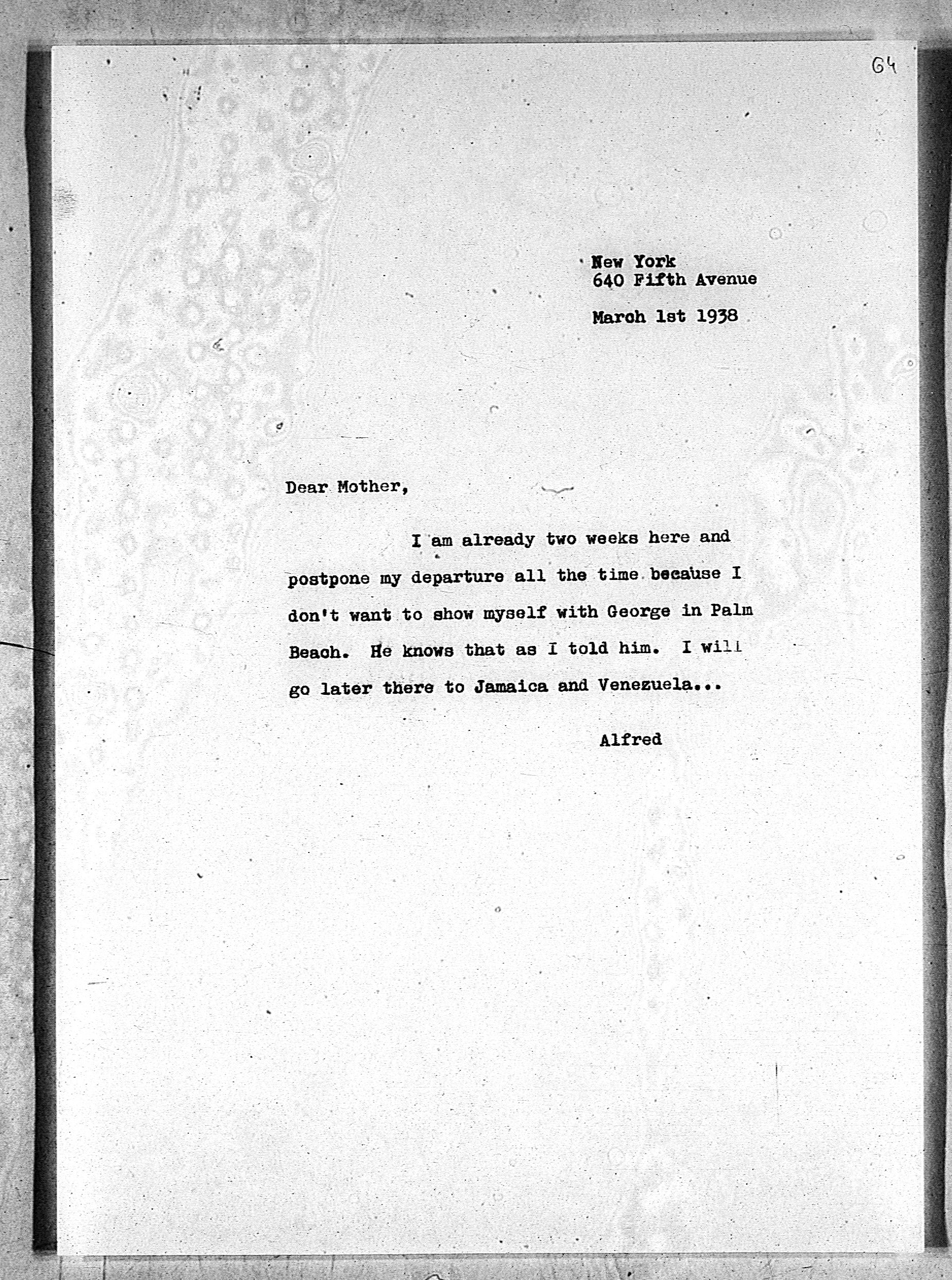 64

New York
640 Fifth Avenue

March 1st 1938

Dear Mother,

I am already two weeks here and postpone my departure all the time because I don't want to show myself with George in Palm Beach. He knows that as I told him. I will go later there to Jamaica and Venezuela...

Alfred